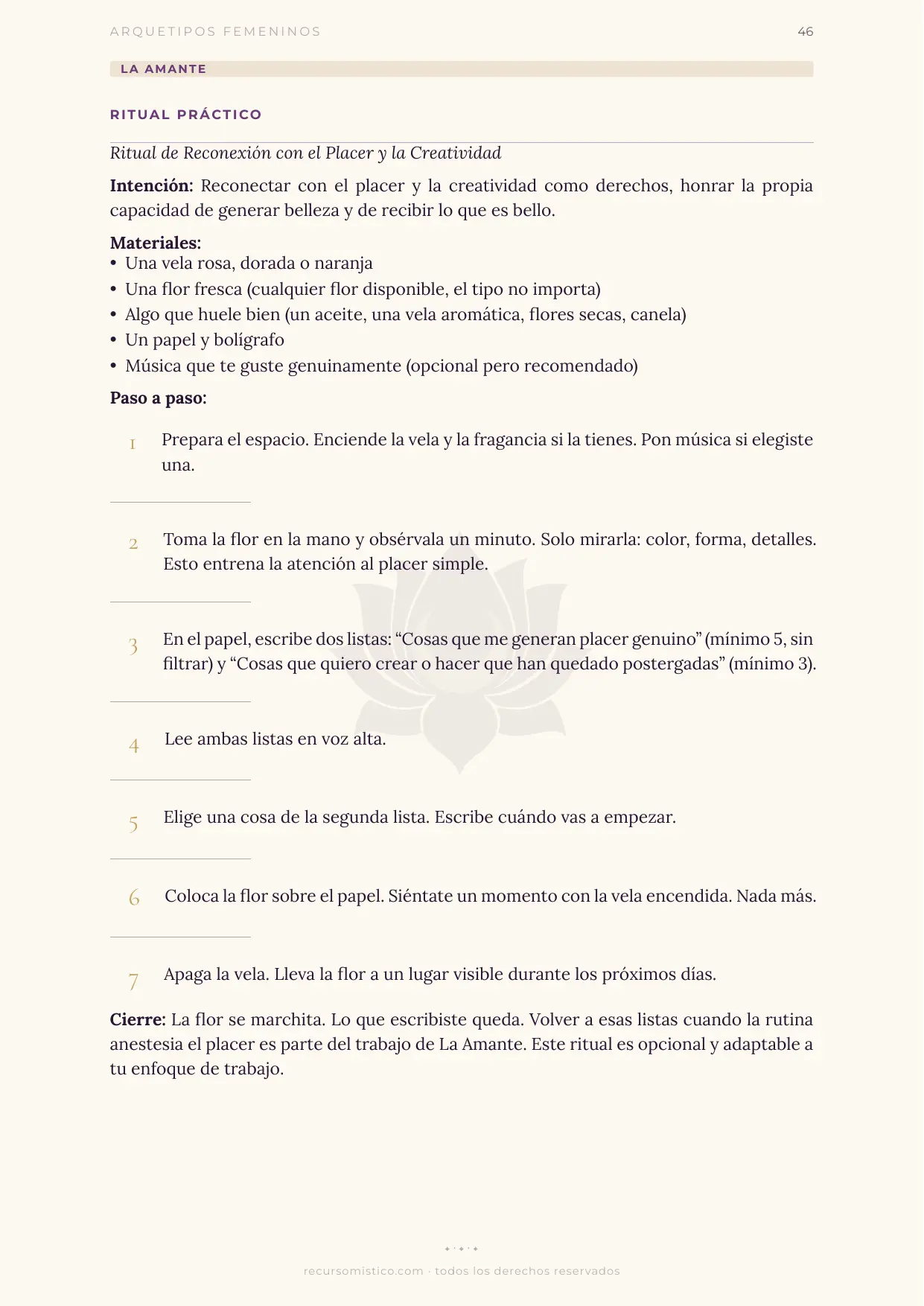 ARQUETIPOS FEMENINOS 46

LA AMANTE

RITUAL PRÁCTICO

Ritual de Reconexión con el Placer y la Creatividad

Intención: Reconectar con el placer y la creatividad como derechos, honrar la propia capacidad de generar belleza y de recibir lo que es bello.

Materiales:
• Una vela rosa, dorada o naranja
• Una flor fresca (cualquier flor disponible, el tipo no importa)
• Algo que huele bien (un aceite, una vela aromática, flores secas, canela)
• Un papel y bolígrafo
• Música que te guste genuinamente (opcional pero recomendado)

Paso a paso:

1 Prepara el espacio. Enciende la vela y la fragancia si la tienes. Pon música si elegiste una.

2 Toma la flor en la mano y obsérvala un minuto. Solo mirarla: color, forma, detalles. Esto entrena la atención al placer simple.

3 En el papel, escribe dos listas: "Cosas que me generan placer genuino" (mínimo 5, sin filtrar) y "Cosas que quiero crear o hacer que han quedado postergadas" (mínimo 3).

4 Lee ambas listas en voz alta.

5 Elige una cosa de la segunda lista. Escribe cuándo vas a empezar.

6 Coloca la flor sobre el papel. Siéntate un momento con la vela encendida. Nada más.

7 Apaga la vela. Lleva la flor a un lugar visible durante los próximos días.

Cierre: La flor se marchita. Lo que escribiste queda. Volver a esas listas cuando la rutina anestesia el placer es parte del trabajo de La Amante. Este ritual es opcional y adaptable a tu enfoque de trabajo.

recursomistico.com · todos los derechos reservados